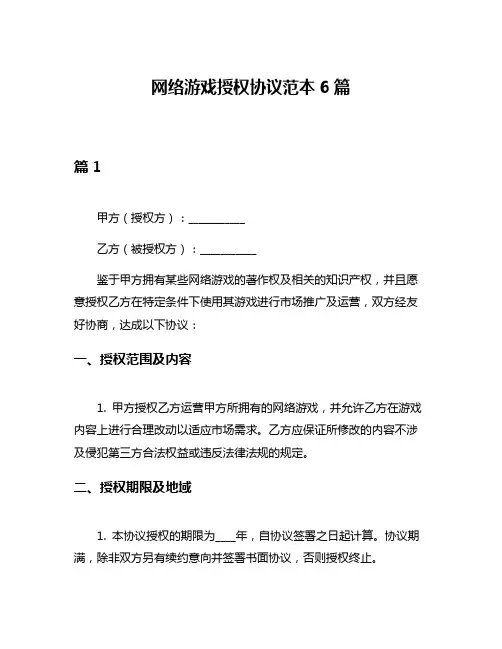 网络游戏授权协议范本 6 篇

篇 1

甲方（授权方）：__________

乙方（被授权方）：__________

鉴于甲方拥有某些网络游戏的著作权及相关的知识产权，并且愿意授权乙方在特定条件下使用其游戏进行市场推广及运营，双方经友好协商，达成以下协议：

一、授权范围及内容

1. 甲方授权乙方运营甲方所拥有的网络游戏，并允许乙方在游戏内容上进行合理改动以适应市场需求。乙方应保证所修改的内容不涉及侵犯第三方合法权益或违反法律法规的规定。

二、授权期限及地域

1. 本协议授权的期限为____年，自协议签署之日起计算。协议期满，除非双方另有续约意向并签署书面协议，否则授权终止。